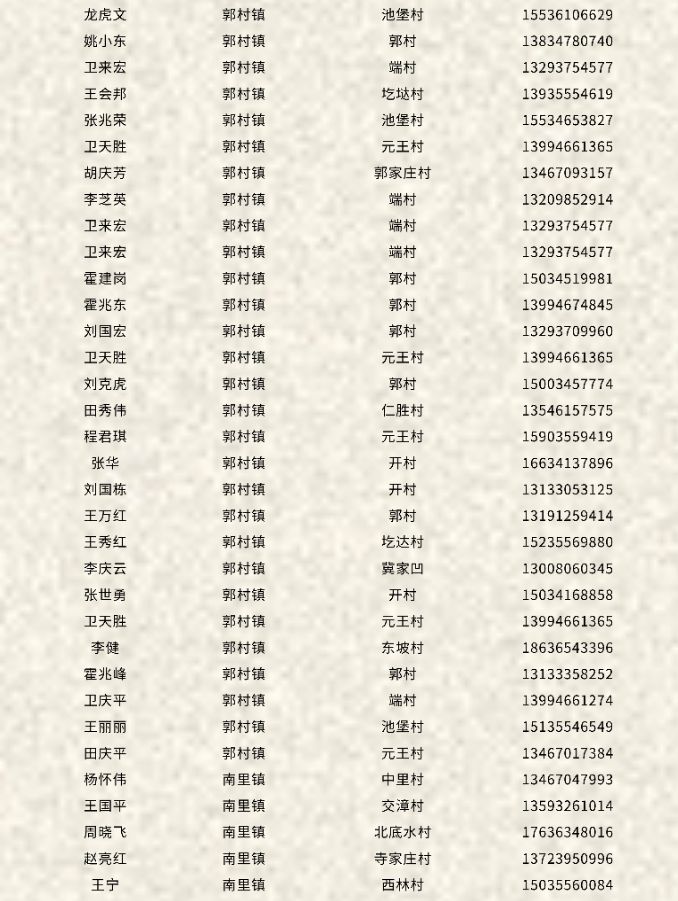 | 龙虎文 | 郭村镇 | 池堡村 | 15536106629 |
|---|---|---|---|
| 姚小东 | 郭村镇 | 郭村 | 13834780740 |
| 卫来宏 | 郭村镇 | 端村 | 13293754577 |
| 王会邦 | 郭村镇 | 圪垯村 | 13935554619 |
| 张兆荣 | 郭村镇 | 池堡村 | 15534653827 |
| 卫天胜 | 郭村镇 | 元王村 | 13994661365 |
| 胡庆芳 | 郭村镇 | 郭家庄村 | 13467093157 |
| 李芝英 | 郭村镇 | 端村 | 13209852914 |
| 卫来宏 | 郭村镇 | 端村 | 13293754577 |
| 卫来宏 | 郭村镇 | 端村 | 13293754577 |
| 霍建岗 | 郭村镇 | 郭村 | 15034519981 |
| 霍兆东 | 郭村镇 | 郭村 | 13994674845 |
| 刘国宏 | 郭村镇 | 郭村 | 13293709960 |
| 卫天胜 | 郭村镇 | 元王村 | 13994661365 |
| 刘克虎 | 郭村镇 | 郭村 | 15003457774 |
| 田秀伟 | 郭村镇 | 仁胜村 | 13546157575 |
| 程君琪 | 郭村镇 | 元王村 | 15903559419 |
| 张华 | 郭村镇 | 开村 | 16634137896 |
| 刘国栋 | 郭村镇 | 开村 | 13133053125 |
| 王万红 | 郭村镇 | 郭村 | 13191259414 |
| 王秀红 | 郭村镇 | 圪达村 | 15235569880 |
| 李庆云 | 郭村镇 | 冀家凹 | 13008060345 |
| 张世勇 | 郭村镇 | 开村 | 15034168858 |
| 卫天胜 | 郭村镇 | 元王村 | 13994661365 |
| 李健 | 郭村镇 | 东坡村 | 18636543396 |
| 霍兆峰 | 郭村镇 | 郭村 | 13133358252 |
| 卫庆平 | 郭村镇 | 端村 | 13994661274 |
| 王丽丽 | 郭村镇 | 池堡村 | 15135546549 |
| 田庆平 | 郭村镇 | 元王村 | 13467017384 |
| 杨怀伟 | 南里镇 | 中里村 | 13467047993 |
| 王国平 | 南里镇 | 交漳村 | 13593261014 |
| 周晓飞 | 南里镇 | 北底水村 | 17636348016 |
| 赵亮红 | 南里镇 | 寺家庄村 | 13723950996 |
| 王宁 | 南里镇 | 西林村 | 15035560084 |